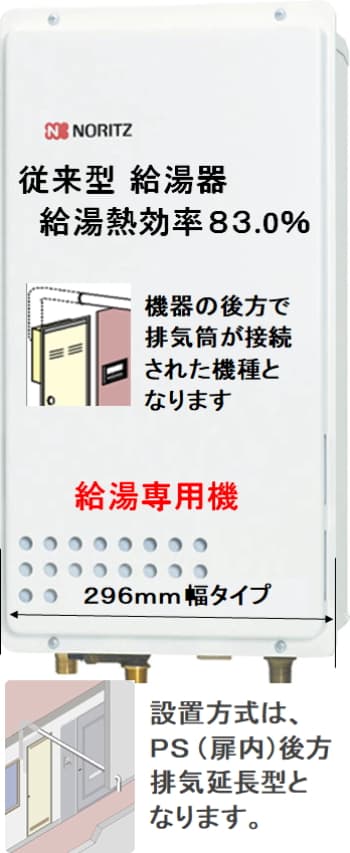 NORITZ

従来型 給湯器
給湯熱効率83.0%

機器の後方で排気筒が接続された機種となります

給湯専用機

296mm幅タイプ

設置方式は、PS（扉内）後方排気延長型となります。